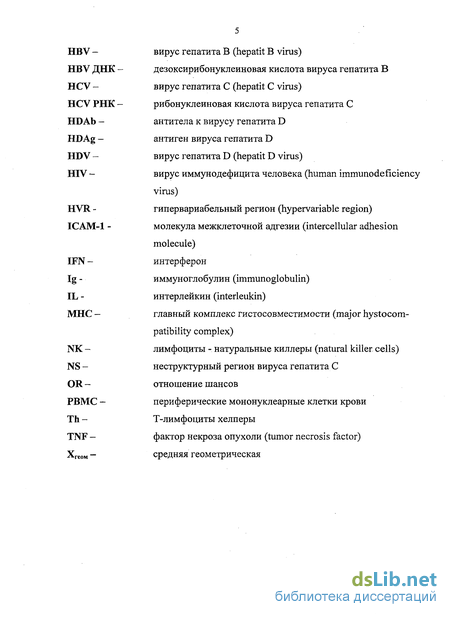 5

HBV – вирус гепатита B (hepatit B virus)

HBV ДНК – дезоксирибонуклеиновая кислота вируса гепатита B

HCV – вирус гепатита C (hepatit C virus)

HCV РНК – рибонуклеиновая кислота вируса гепатита C

HDAb – антитела к вирусу гепатита D

HDAg – антиген вируса гепатита D

HDV – вирус гепатита D (hepatit D virus)

HIV – вирус иммунодефицита человека (human immunodeficiency virus)

HVR - гипервариабельный регион (hypervariable region)

ICAM-1 - молекула межклеточной адгезии (intercellular adhesion molecule)

IFN – интерферон

Ig - иммуноглобулин (immunoglobulin)

IL - интерлейкин (interleukin)

MHC – главный комплекс гистосовместимости (major hystocompatibility complex)

NK – лимфоциты - натуральные киллеры (natural killer cells)

NS – неструктурный регион вируса гепатита C

OR – отношение шансов

PBMC – периферические мононуклеарные клетки крови

Th – Т-лимфоциты хелперы

TNF – фактор некроза опухоли (tumor necrosis factor)

$X_{геом}$ – средняя геометрическая

dsLib.net
библиотека диссертаций